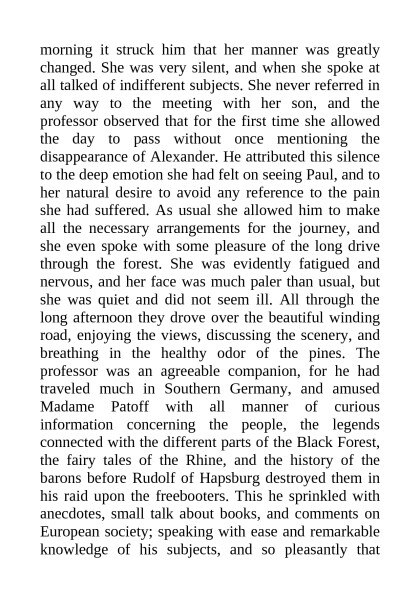 morning it struck him that her manner was greatly changed. She was very silent, and when she spoke at all talked of indifferent subjects. She never referred in any way to the meeting with her son, and the professor observed that for the first time she allowed the day to pass without once mentioning the disappearance of Alexander. He attributed this silence to the deep emotion she had felt on seeing Paul, and to her natural desire to avoid any reference to the pain she had suffered. As usual she allowed him to make all the necessary arrangements for the journey, and she even spoke with some pleasure of the long drive through the forest. She was evidently fatigued and nervous, and her face was much paler than usual, but she was quiet and did not seem ill. All through the long afternoon they drove over the beautiful winding road, enjoying the views, discussing the scenery, and breathing in the healthy odor of the pines. The professor was an agreeable companion, for he had traveled much in Southern Germany, and amused Madame Patoff with all manner of curious information concerning the people, the legends connected with the different parts of the Black Forest, the fairy tales of the Rhine, and the history of the barons before Rudolf of Hapsburg destroyed them in his raid upon the freebooters. This he sprinkled with anecdotes, small talk about books, and comments on European society; speaking with ease and remarkable knowledge of his subjects, and so pleasantly that